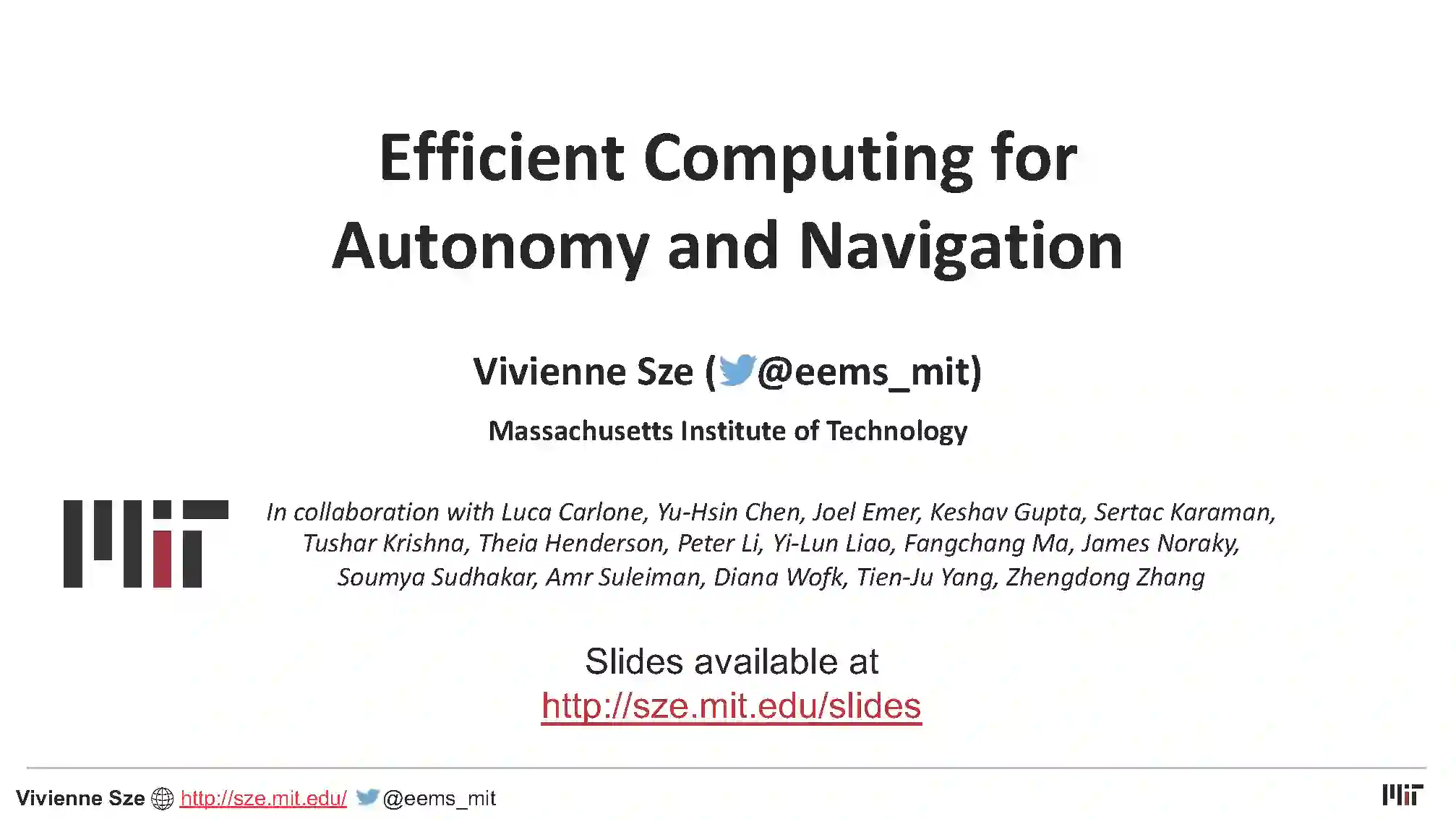 Efficient Computing for Autonomy and Navigation

Vivienne Sze (@eems_mit)

Massachusetts Institute of Technology

In collaboration with Luca Carlone, Yu-Hsin Chen, Joel Emer, Keshav Gupta, Sertac Karaman, Tushar Krishna, Theia Henderson, Peter Li, Yi-Lun Liao, Fangchang Ma, James Noraky, Soumya Sudhakar, Amr Suleiman, Diana Wofk, Tien-Ju Yang, Zhengdong Zhang

Slides available at
http://sze.mit.edu/slides

Vivienne Sze http://sze.mit.edu/ @eems_mit